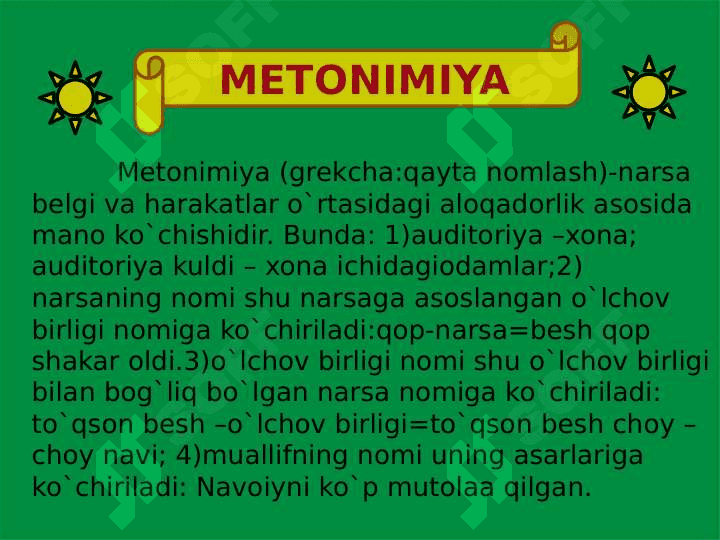 METONIMIYA

Metonimiya (grekcha:qayta nomlash)-narsa belgi va harakatlar o`rtasidagi aloqadorlik asosida mano ko`chishidir. Bunda: 1)auditoriya –xona; auditoriya kuldi – xona ichidagiodamlar;2) narsaning nomi shu narsaga asoslangan o`lchov birligi nomiga ko`chiriladi:qop-narsa=besh qop shakar oldi.3)o`lchov birligi nomi shu o`lchov birligi bilan bog`liq bo`lgan narsa nomiga ko`chiriladi: to`qson besh –o`lchov birligi=to`qson besh choy – choy navi; 4)muallifning nomi uning asarlariga ko`chiriladi: Navoiyni ko`p mutolaa qilgan.